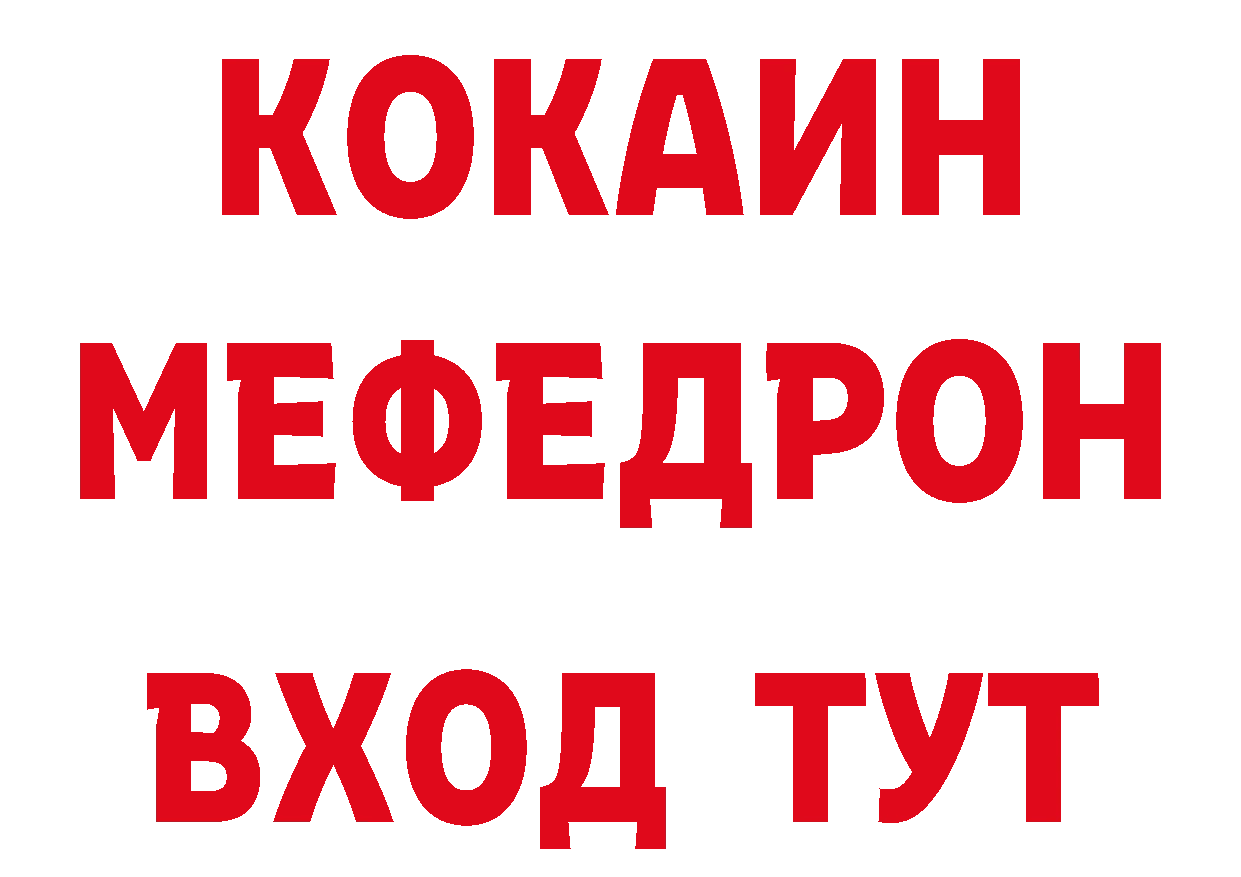 КОКАИН
МЕФЕДРОН
ВХОД ТУТ